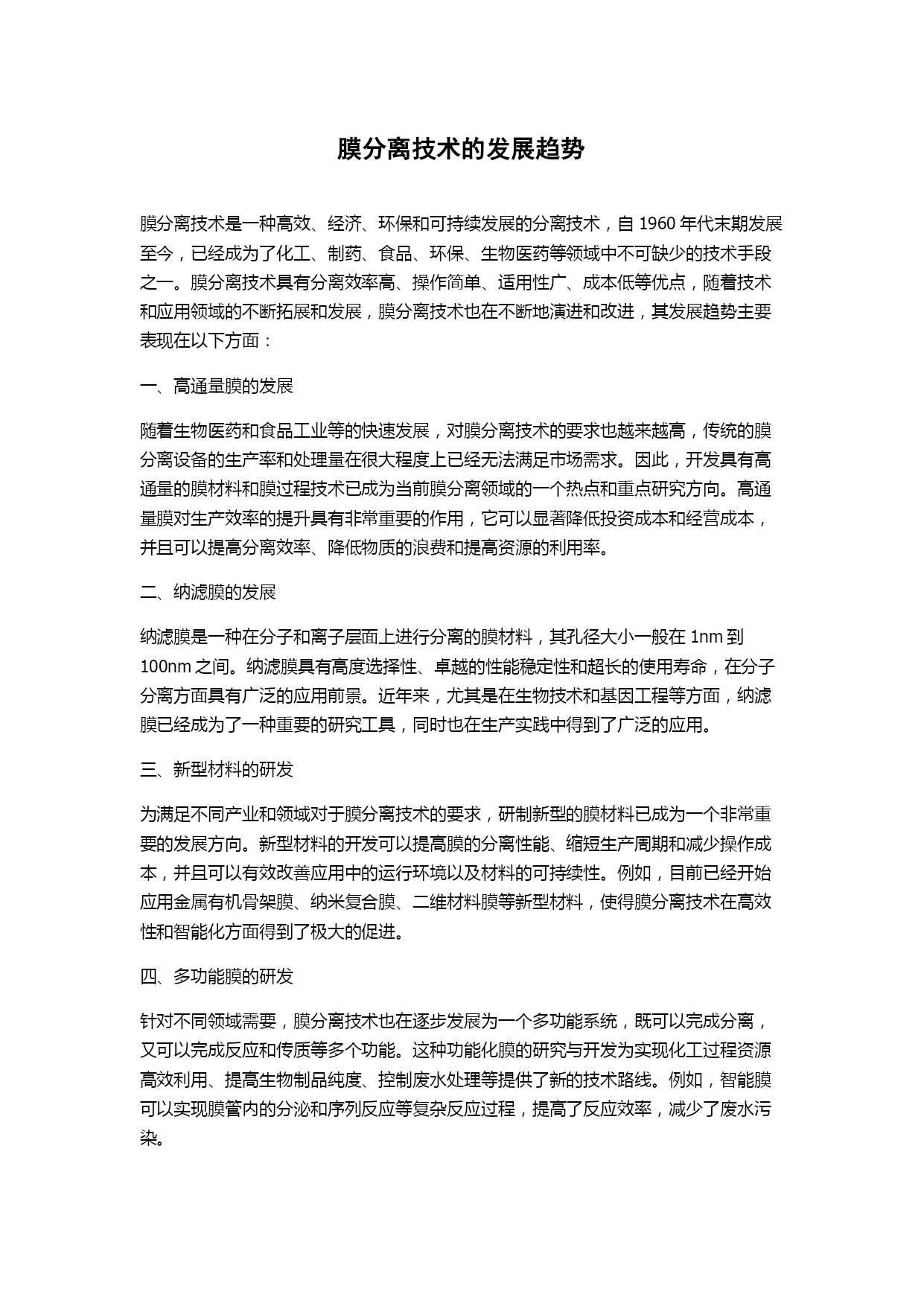 膜分离技术的发展趋势

膜分离技术是一种高效、经济、环保和可持续发展的分离技术，自 1960 年代末期发展至今，已经成为了化工、制药、食品、环保、生物医药等领域中不可缺少的技术手段之一。膜分离技术具有分离效率高、操作简单、适用性广、成本低等优点，随着技术和应用领域的不断拓展和发展，膜分离技术也在不断地演进和改进，其发展趋势主要表现在以下方面：

一、高通量膜的发展

随着生物医药和食品工业等的快速发展，对膜分离技术的要求也越来越高，传统的膜分离设备的生产率和处理量在很大程度上已经无法满足市场需求。因此，开发具有高通量的膜材料和膜过程技术已成为当前膜分离领域的一个热点和重点研究方向。高通量膜对生产效率的提升具有非常重要的作用，它可以显著降低投资成本和经营成本，并且可以提高分离效率、降低物质的浪费和提高资源的利用率。

二、纳滤膜的发展

纳滤膜是一种在分子和离子层面上进行分离的膜材料，其孔径大小一般在 1nm 到 100nm 之间。纳滤膜具有高度选择性、卓越的性能稳定性和超长的使用寿命，在分子分离方面具有广泛的应用前景。近年来，尤其是在生物技术和基因工程等方面，纳滤膜已经成为了一种重要的研究工具，同时也在生产实践中得到了广泛的应用。

三、新型材料的研发

为满足不同产业和领域对于膜分离技术的要求，研制新型的膜材料已成为一个非常重要的发展方向。新型材料的开发可以提高膜的分离性能、缩短生产周期和减少操作成本，并且可以有效改善应用中的运行环境以及材料的可持续性。例如，目前已经开始应用金属有机骨架膜、纳米复合膜、二维材料膜等新型材料，使得膜分离技术在高效性和智能化方面得到了极大的促进。

四、多功能膜的研发

针对不同领域需要，膜分离技术也在逐步发展为一个多功能系统，既可以完成分离，又可以完成反应和传质等多个功能。这种功能化膜的研究与开发为实现化工过程资源高效利用、提高生物制品纯度、控制废水处理等提供了新的技术路线。例如，智能膜可以实现膜管内的分泌和序列反应等复杂反应过程，提高了反应效率，减少了废水污染。